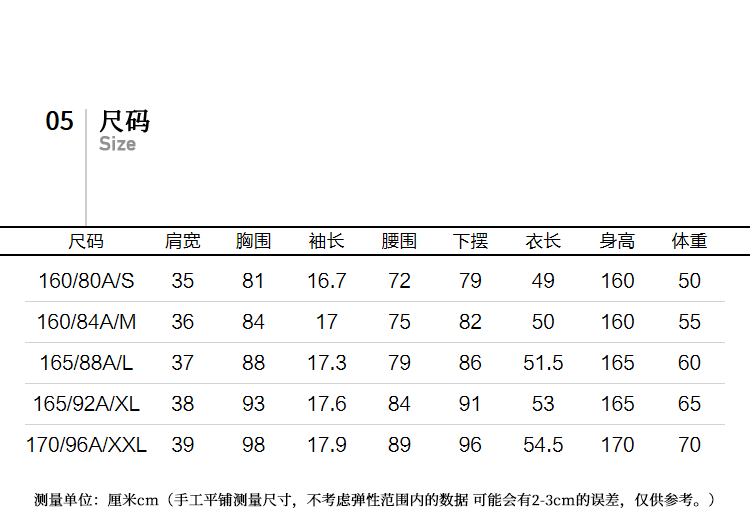 05 尺码
Size

| 尺码 | 肩宽 | 胸围 | 袖长 | 腰围 | 下摆 | 衣长 | 身高 | 体重 |
|---|---|---|---|---|---|---|---|---|
| 160/80A/S | 35 | 81 | 16.7 | 72 | 79 | 49 | 160 | 50 |
| 160/84A/M | 36 | 84 | 17 | 75 | 82 | 50 | 160 | 55 |
| 165/88A/L | 37 | 88 | 17.3 | 79 | 86 | 51.5 | 165 | 60 |
| 165/92A/XL | 38 | 93 | 17.6 | 84 | 91 | 53 | 165 | 65 |
| 170/96A/XXL | 39 | 98 | 17.9 | 89 | 96 | 54.5 | 170 | 70 |

测量单位：厘米cm（手工平铺测量尺寸，不考虑弹性范围内的数据 可能会有2-3cm的误差，仅供参考。）